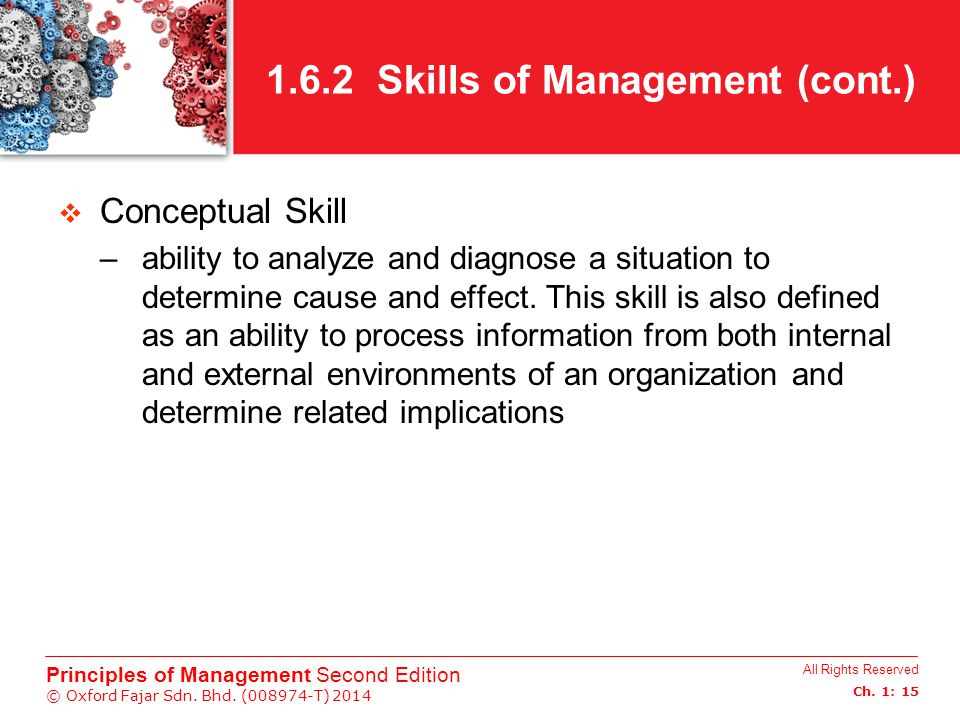 1.6.2 Skills of Management (cont.)

❖ Conceptual Skill

– ability to analyze and diagnose a situation to determine cause and effect. This skill is also defined as an ability to process information from both internal and external environments of an organization and determine related implications

Principles of Management Second Edition
© Oxford Fajar Sdn. Bhd. (008974-T) 2014

All Rights Reserved
Ch. 1: 15